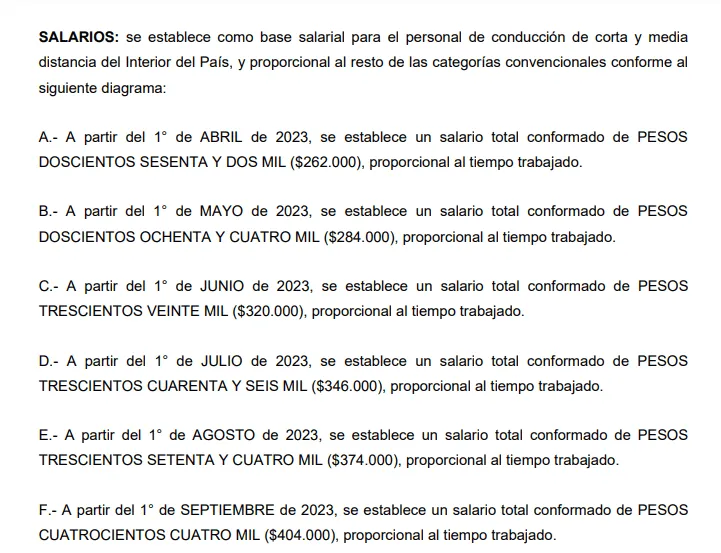 SALARIOS: se establece como base salarial para el personal de conducción de corta y media distancia del Interior del País, y proporcional al resto de las categorías convencionales conforme al siguiente diagrama:

A.- A partir del 1° de ABRIL de 2023, se establece un salario total conformado de PESOS DOSCIENTOS SESENTA Y DOS MIL (\$262.000), proporcional al tiempo trabajado.

B.- A partir del 1° de MAYO de 2023, se establece un salario total conformado de PESOS DOSCIENTOS OCHENTA Y CUATRO MIL (\$284.000), proporcional al tiempo trabajado.

C.- A partir del 1° de JUNIO de 2023, se establece un salario total conformado de PESOS TRESCIENTOS VEINTE MIL (\$320.000), proporcional al tiempo trabajado.

D.- A partir del 1° de JULIO de 2023, se establece un salario total conformado de PESOS TRESCIENTOS CUARENTA Y SEIS MIL (\$346.000), proporcional al tiempo trabajado.

E.- A partir del 1° de AGOSTO de 2023, se establece un salario total conformado de PESOS TRESCIENTOS SETENTA Y CUATRO MIL (\$374.000), proporcional al tiempo trabajado.

F.- A partir del 1° de SEPTIEMBRE de 2023, se establece un salario total conformado de PESOS CUATROCIENTOS CUATRO MIL (\$404.000), proporcional al tiempo trabajado.